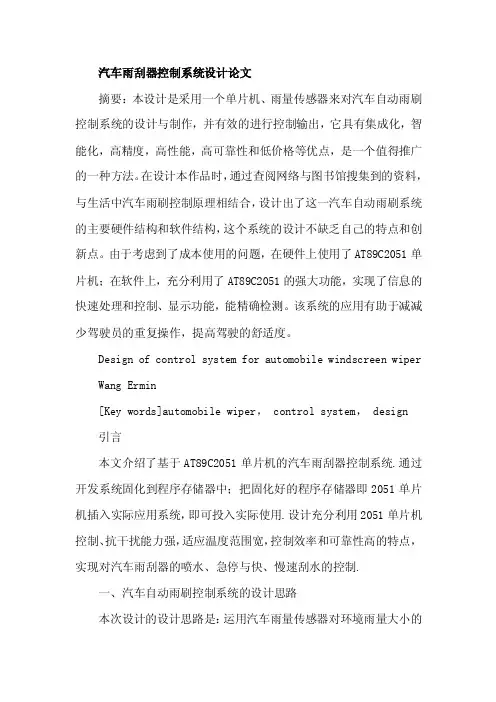 汽车雨刮器控制系统设计论文

摘要：本设计是采用一个单片机、雨量传感器来对汽车自动雨刷控制系统的设计与制作，并有效的进行控制输出，它具有集成化，智能化，高精度，高性能，高可靠性和低价格等优点，是一个值得推广的一种方法。在设计本作品时，通过查阅网络与图书馆搜集到的资料，与生活中汽车雨刷控制原理相结合，设计出了这一汽车自动雨刷系统的主要硬件结构和软件结构，这个系统的设计不缺乏自己的特点和创新点。由于考虑到了成本使用的问题，在硬件上使用了AT89C2051单片机；在软件上，充分利用了AT89C2051的强大功能，实现了信息的快速处理和控制、显示功能，能精确检测。该系统的应用有助于减减少驾驶员的重复操作，提高驾驶的舒适度。

Design of control system for automobile windscreen wiper

Wang Ermin

[Key words]automobile wiper， control system， design

引言

本文介绍了基于AT89C2051单片机的汽车雨刮器控制系统.通过开发系统固化到程序存储器中；把固化好的程序存储器即2051单片机插入实际应用系统，即可投入实际使用.设计充分利用2051单片机控制、抗干扰能力强，适应温度范围宽，控制效率和可靠性高的特点，实现对汽车雨刮器的喷水、急停与快、慢速刮水的控制.

一、汽车自动雨刷控制系统的设计思路

本次设计的设计思路是：运用汽车雨量传感器对环境雨量大小的